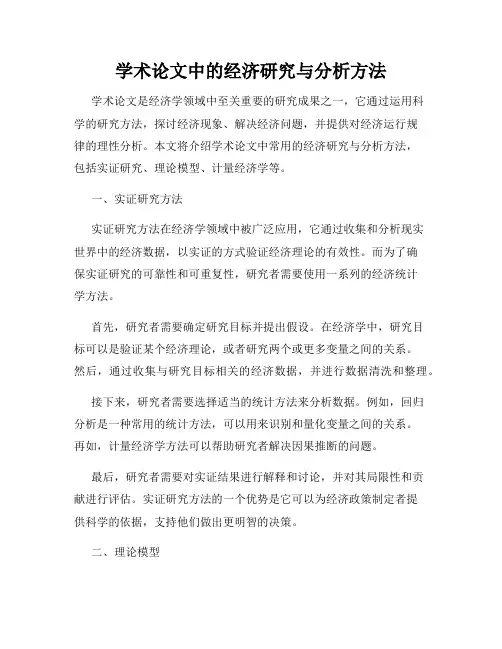 学术论文中的经济研究与分析方法

学术论文是经济学领域中至关重要的研究成果之一，它通过运用科学的研究方法，探讨经济现象、解决经济问题，并提供对经济运行规律的理性分析。本文将介绍学术论文中常用的经济研究与分析方法，包括实证研究、理论模型、计量经济学等。

一、实证研究方法

实证研究方法在经济学领域中被广泛应用，它通过收集和分析现实世界中的经济数据，以实证的方式验证经济理论的有效性。而为了确保实证研究的可靠性和可重复性，研究者需要使用一系列的经济统计学方法。

首先，研究者需要确定研究目标并提出假设。在经济学中，研究目标可以是验证某个经济理论，或者研究两个或更多变量之间的关系。然后，通过收集与研究目标相关的经济数据，并进行数据清洗和整理。

接下来，研究者需要选择适当的统计方法来分析数据。例如，回归分析是一种常用的统计方法，可以用来识别和量化变量之间的关系。再如，计量经济学方法可以帮助研究者解决因果推断的问题。

最后，研究者需要对实证结果进行解释和讨论，并对其局限性和贡献进行评估。实证研究方法的一个优势是它可以为经济政策制定者提供科学的依据，支持他们做出更明智的决策。

二、理论模型